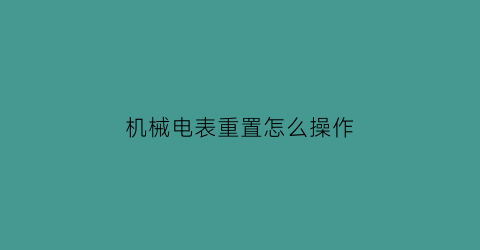 机械电表重置怎么操作